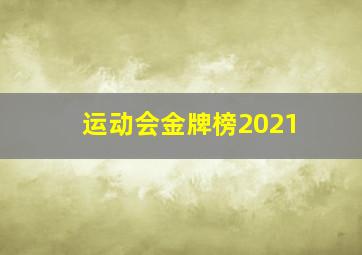 运动会金牌榜2021